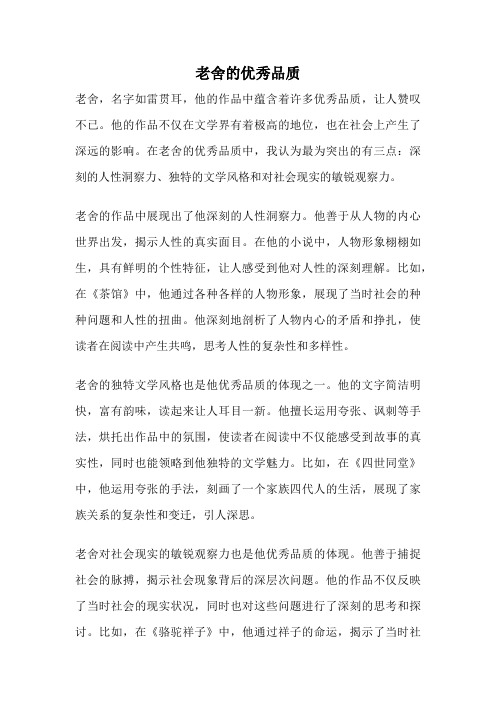 老舍的优秀品质

老舍，名字如雷贯耳，他的作品中蕴含着许多优秀品质，让人赞叹不已。他的作品不仅在文学界有着极高的地位，也在社会上产生了深远的影响。在老舍的优秀品质中，我认为最为突出的有三点：深刻的人性洞察力、独特的文学风格和对社会现实的敏锐观察力。

老舍的作品中展现出了他深刻的人性洞察力。他善于从人物的内心世界出发，揭示人性的真实面目。在他的小说中，人物形象栩栩如生，具有鲜明的个性特征，让人感受到他对人性的深刻理解。比如，在《茶馆》中，他通过各种各样的人物形象，展现了当时社会的种种问题和人性的扭曲。他深刻地剖析了人物内心的矛盾和挣扎，使读者在阅读中产生共鸣，思考人性的复杂性和多样性。

老舍的独特文学风格也是他优秀品质的体现之一。他的文字简洁明快，富有韵味，读起来让人耳目一新。他擅长运用夸张、讽刺等手法，烘托出作品中的氛围，使读者在阅读中不仅能感受到故事的真实性，同时也能领略到他独特的文学魅力。比如，在《四世同堂》中，他运用夸张的手法，刻画了一个家族四代人的生活，展现了家族关系的复杂性和变迁，引人深思。

老舍对社会现实的敏锐观察力也是他优秀品质的体现。他善于捕捉社会的脉搏，揭示社会现象背后的深层次问题。他的作品不仅反映了当时社会的现实状况，同时也对这些问题进行了深刻的思考和探讨。比如，在《骆驼祥子》中，他通过祥子的命运，揭示了当时社